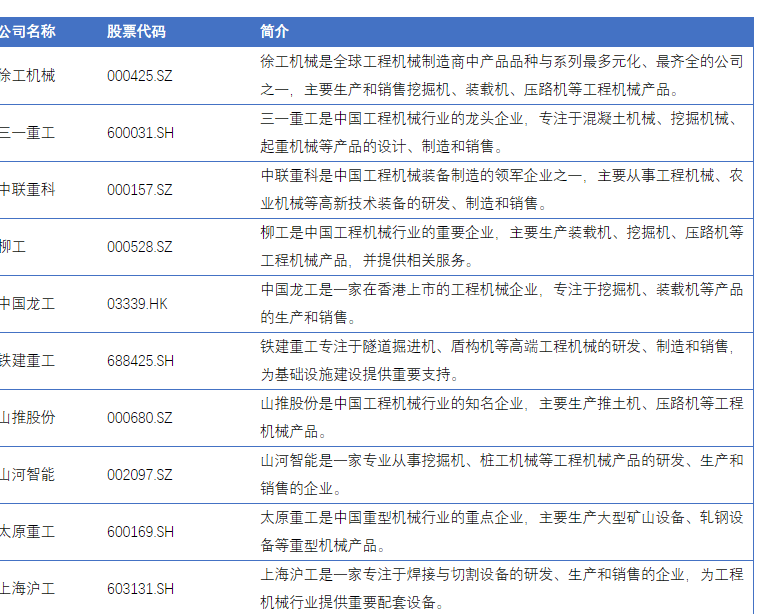 | 公司名称 | 股票代码 | 简介 |
|---|---|---|
| 徐工机械 | 000425.SZ | 徐工机械是全球工程机械制造商中产品品种与系列最多元化、最齐全的公司之一，主要生产和销售挖掘机、装载机、压路机等工程机械产品。 |
| 三一重工 | 600031.SH | 三一重工是中国工程机械行业的龙头企业，专注于混凝土机械、挖掘机械、起重机械等产品的设计、制造和销售。 |
| 中联重科 | 000157.SZ | 中联重科是中国工程机械装备制造的领军企业之一，主要从事工程机械、农业机械等高新技术装备的研发、制造和销售。 |
| 柳工 | 000528.SZ | 柳工是中国工程机械行业的重要企业，主要生产装载机、挖掘机、压路机等工程机械产品，并提供相关服务。 |
| 中国龙工 | 03339.HK | 中国龙工是一家在香港上市的工程机械企业，专注于挖掘机、装载机等产品的生产和销售。 |
| 铁建重工 | 688425.SH | 铁建重工专注于隧道掘进机、盾构机等高端工程机械的研发、制造和销售，为基础设施建设提供重要支持。 |
| 山推股份 | 000680.SZ | 山推股份是中国工程机械行业的知名企业，主要生产推土机、压路机等工程机械产品。 |
| 山河智能 | 002097.SZ | 山河智能是一家专业从事挖掘机、桩工机械等工程机械产品的研发、生产和销售的企业。 |
| 太原重工 | 600169.SH | 太原重工是中国重型机械行业的重点企业，主要生产大型矿山设备、轧钢设备等重型机械产品。 |
| 上海沪工 | 603131.SH | 上海沪工是一家专注于焊接与切割设备的研发、生产和销售的企业，为工程机械行业提供重要配套设备。 |